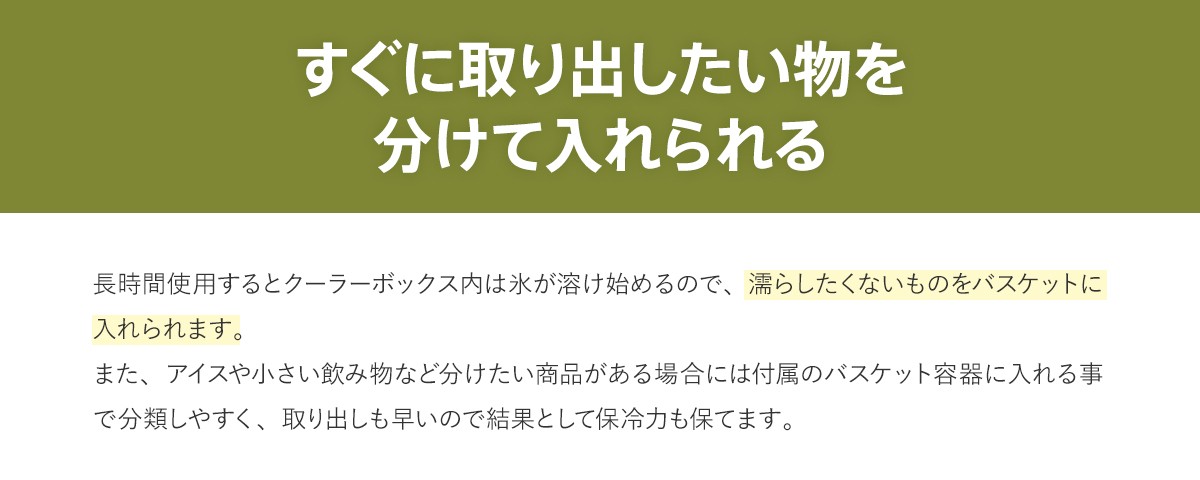 すぐに取り出したい物を
分けて入れられる

長時間使用するとクーラーボックス内は氷が溶け始めるので、濡らしたくないものをバスケットに入れられます。
また、アイスや小さい飲み物など分けたい商品がある場合には付属のバスケット容器に入れる事で分類しやすく、取り出しも早いので結果として保冷力も保てます。